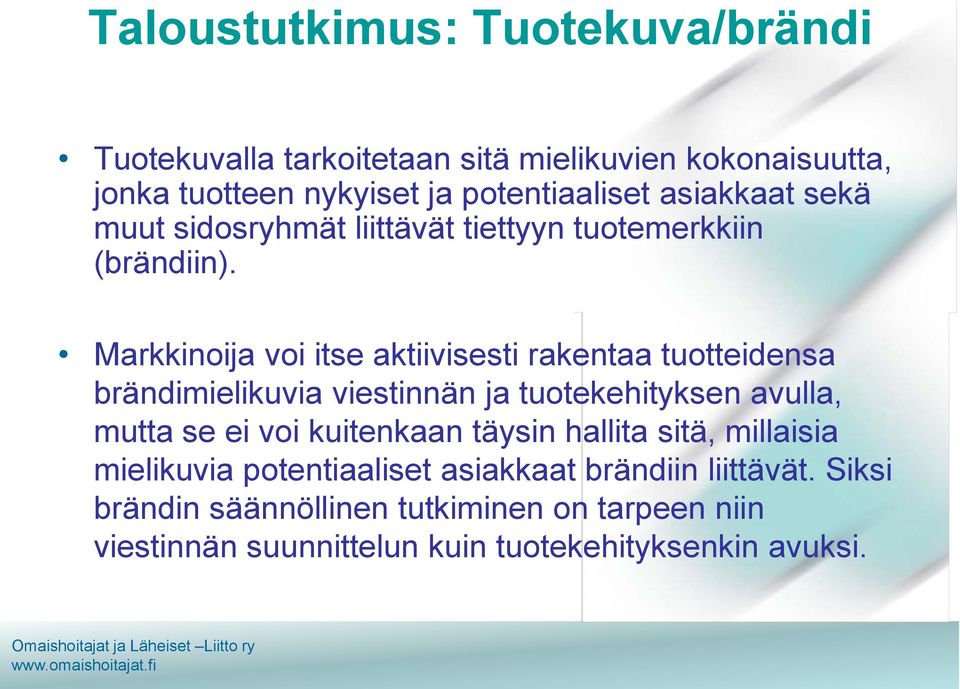 Taloustutkimus: Tuotekuva/brändi

• Tuotekuvalla tarkoitetaan sitä mielikuvien kokonaisuutta, jonka tuotteen nykyiset ja potentiaaliset asiakkaat sekä muut sidosryhmät liittävät tiettyyn tuotemerkkiin (brändiin).

• Markkinoija voi itse aktiivisesti rakentaa tuotteidensa brändimielikuvia viestinnän ja tuotekehityksen avulla, mutta se ei voi kuitenkaan täysin hallita sitä, millaisia mielikuvia potentiaaliset asiakkaat brändiin liittävät. Siksi brändin säännöllinen tutkiminen on tarpeen niin viestinnän suunnittelun kuin tuotekehityksenkin avuksi.

Omaishoitajat ja Läheiset –Liitto ry
www.omaishoitajat.fi